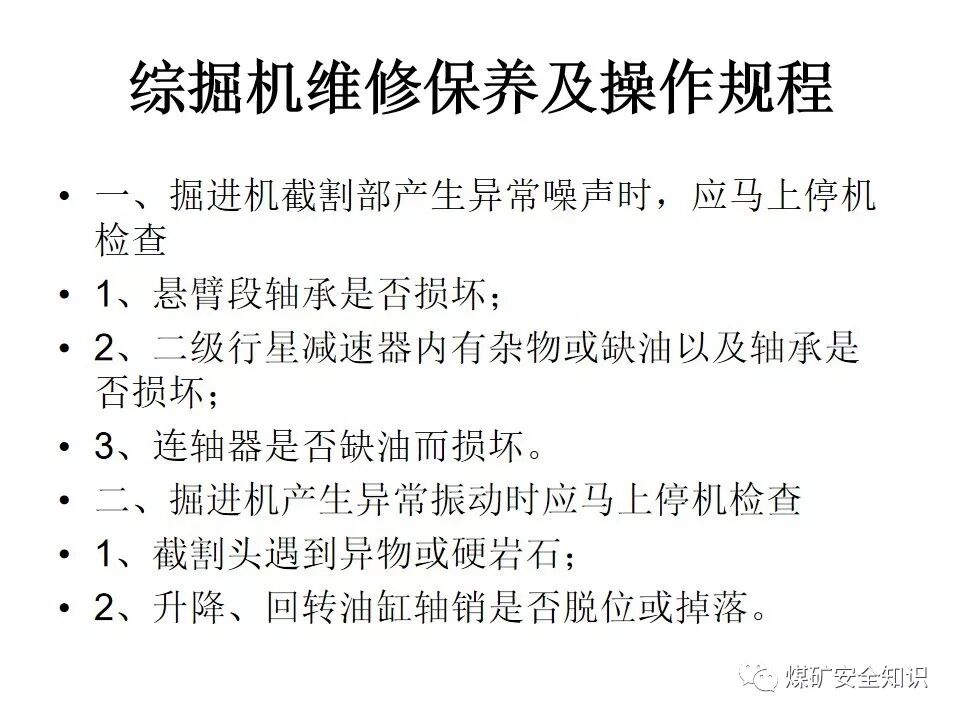 综掘机维修保养及操作规程

• 一、掘进机截割部产生异常噪声时，应马上停机检查

• 1、悬臂段轴承是否损坏；

• 2、二级行星减速器内有杂物或缺油以及轴承是否损坏；

• 3、连轴器是否缺油而损坏。

• 二、掘进机产生异常振动时应马上停机检查

• 1、截割头遇到异物或硬岩石；

• 2、升降、回转油缸轴销是否脱位或掉落。

煤矿安全知识